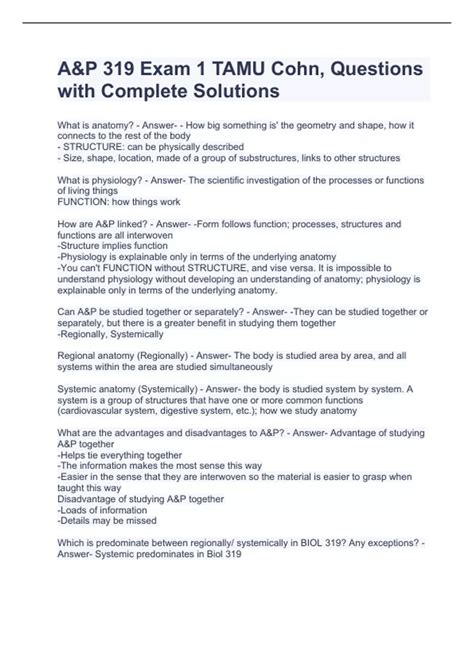 A&P 319 Exam 1 TAMU Cohn, Questions with Complete Solutions

What is anatomy? - Answer- - How big something is' the geometry and shape, how it connects to the rest of the body
- STRUCTURE: can be physically described
- Size, shape, location, made of a group of substructures, links to other structures

What is physiology? - Answer- The scientific investigation of the processes or functions of living things
FUNCTION: how things work

How are A&P linked? - Answer- -Form follows function; processes, structures and functions are all interwoven
-Structure implies function
-Physiology is explainable only in terms of the underlying anatomy
-You can't FUNCTION without STRUCTURE, and vise versa. It is impossible to understand physiology without developing an understanding of anatomy; physiology is explainable only in terms of the underlying anatomy.

Can A&P be studied together or separately? - Answer- -They can be studied together or separately, but there is a greater benefit in studying them together
-Regionally, Systemically

Regional anatomy (Regionally) - Answer- The body is studied area by area, and all systems within the area are studied simultaneously

Systemic anatomy (Systemically) - Answer- the body is studied system by system. A system is a group of structures that have one or more common functions (cardiovascular system, digestive system, etc.); how we study anatomy

What are the advantages and disadvantages to A&P? - Answer- Advantage of studying A&P together
-Helps tie everything together
-The information makes the most sense this way
-Easier in the sense that they are interwoven so the material is easier to grasp when taught this way
Disadvantage of studying A&P together
-Loads of information
-Details may be missed

Which is predominate between regionally/ systemically in BIOL 319? Any exceptions? - Answer- Systemic predominates in Biol 319